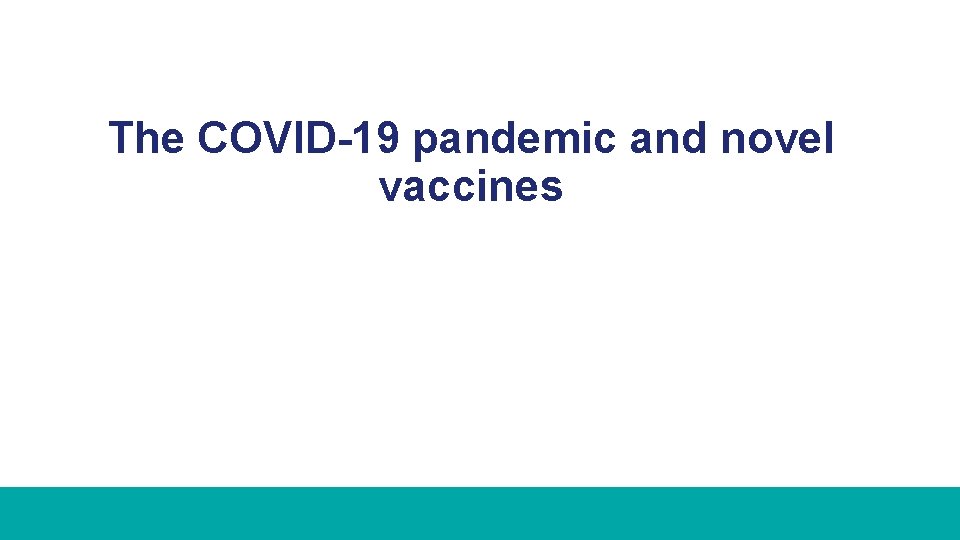 The COVID-19 pandemic and novel vaccines